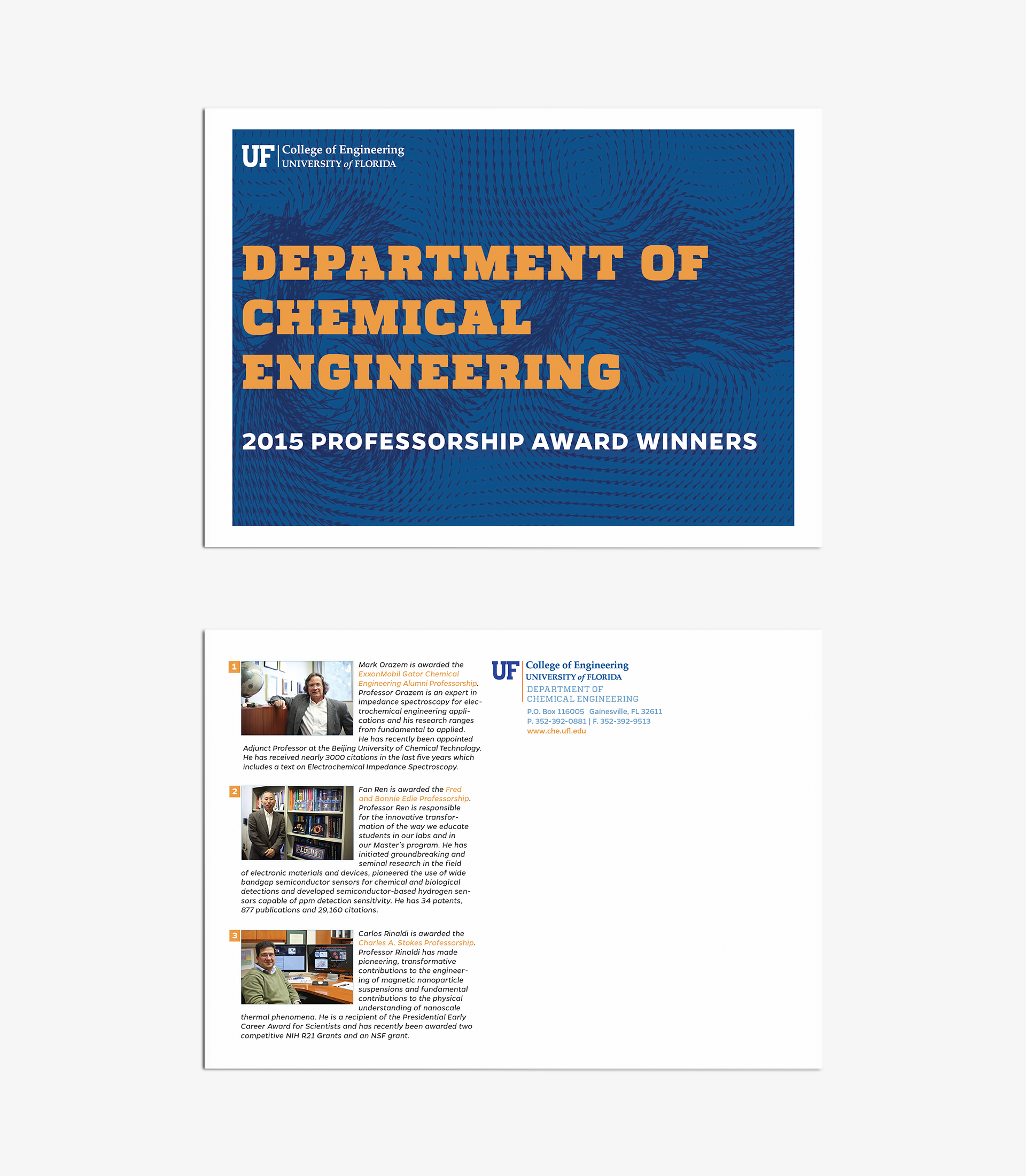 UF College of Engineering
UNIVERSITY of FLORIDA

DEPARTMENT OF CHEMICAL ENGINEERING

2015 PROFESSORSHIP AWARD WINNERS

1

Mark Orazem is awarded the ExxonMobil Gator Chemical Engineering Alumni Professorship. Professor Orazem is an expert in impedance spectroscopy for electrochemical engineering applications and his research ranges from fundamental to applied. He has recently been appointed Adjunct Professor at the Beijing University of Chemical Technology. He has received nearly 3000 citations in the last five years which includes a text on Electrochemical Impedance Spectroscopy.

2

Fan Ren is awarded the Fred and Bonnie Edie Professorship. Professor Ren is responsible for the innovative transformation of the way we educate students in our labs and in our Master's program. He has initiated groundbreaking and seminal research in the field of electronic materials and devices, pioneered the use of wide bandgap semiconductor sensors for chemical and biological detections and developed semiconductor-based hydrogen sensors capable of ppm detection sensitivity. He has 34 patents, 877 publications and 29,160 citations.

3

Carlos Rinaldi is awarded the Charles A. Stokes Professorship. Professor Rinaldi has made pioneering, transformative contributions to the engineering of magnetic nanoparticle suspensions and fundamental contributions to the physical understanding of nanoscale thermal phenomena. He is a recipient of the Presidential Early Career Award for Scientists and has recently been awarded two competitive NIH R21 Grants and an NSF grant.

UF College of Engineering
UNIVERSITY of FLORIDA
DEPARTMENT OF
CHEMICAL ENGINEERING
P.O. Box 116005 Gainesville, FL 32611
P. 352-392-0881 | F. 352-392-9513
www.che.ufl.edu